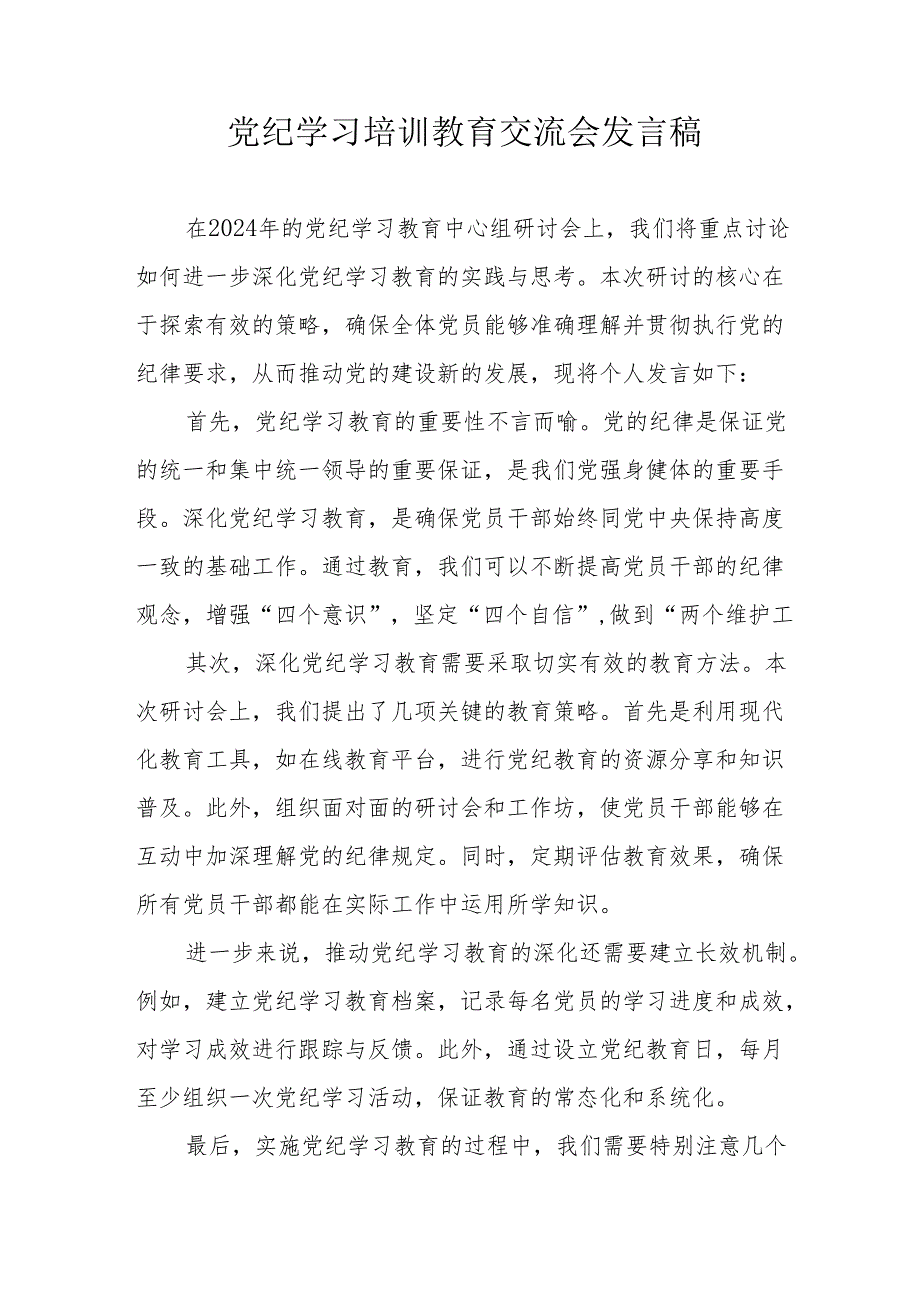 党纪学习培训教育交流会发言稿

在2024年的党纪学习教育中心组研讨会上，我们将重点讨论如何进一步深化党纪学习教育的实践与思考。本次研讨的核心在于探索有效的策略，确保全体党员能够准确理解并贯彻执行党的纪律要求，从而推动党的建设新的发展，现将个人发言如下：

首先，党纪学习教育的重要性不言而喻。党的纪律是保证党的统一和集中统一领导的重要保证，是我们党强身健体的重要手段。深化党纪学习教育，是确保党员干部始终同党中央保持高度一致的基础工作。通过教育，我们可以不断提高党员干部的纪律观念，增强“四个意识”，坚定“四个自信”,做到“两个维护工

其次，深化党纪学习教育需要采取切实有效的教育方法。本次研讨会上，我们提出了几项关键的教育策略。首先是利用现代化教育工具，如在线教育平台，进行党纪教育的资源分享和知识普及。此外，组织面对面的研讨会和工作坊，使党员干部能够在互动中加深理解党的纪律规定。同时，定期评估教育效果，确保所有党员干部都能在实际工作中运用所学知识。

进一步来说，推动党纪学习教育的深化还需要建立长效机制。例如，建立党纪学习教育档案，记录每名党员的学习进度和成效，对学习成效进行跟踪与反馈。此外，通过设立党纪教育日，每月至少组织一次党纪学习活动，保证教育的常态化和系统化。

最后，实施党纪学习教育的过程中，我们需要特别注意几个